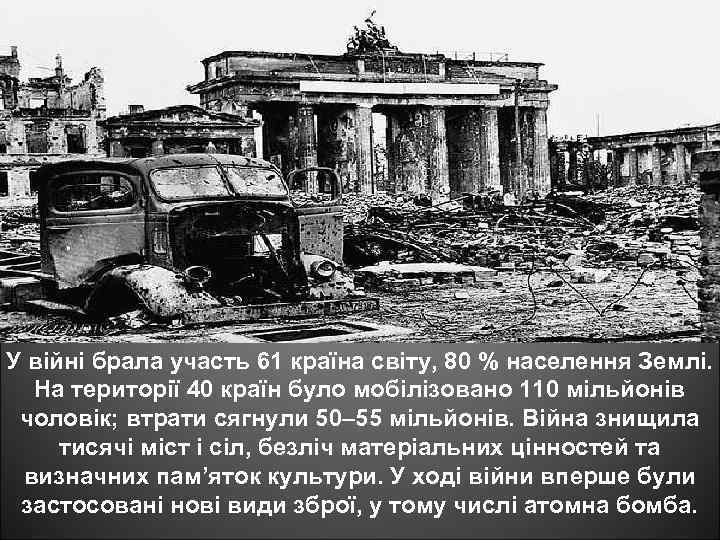 У війні брала участь 61 країна світу, 80 % населення Землі. На території 40 країн було мобілізовано 110 мільйонів чоловік; втрати сягнули 50–55 мільйонів. Війна знищила тисячі міст і сіл, безліч матеріальних цінностей та визначних пам’яток культури. У ході війни вперше були застосовані нові види зброї, у тому числі атомна бомба.